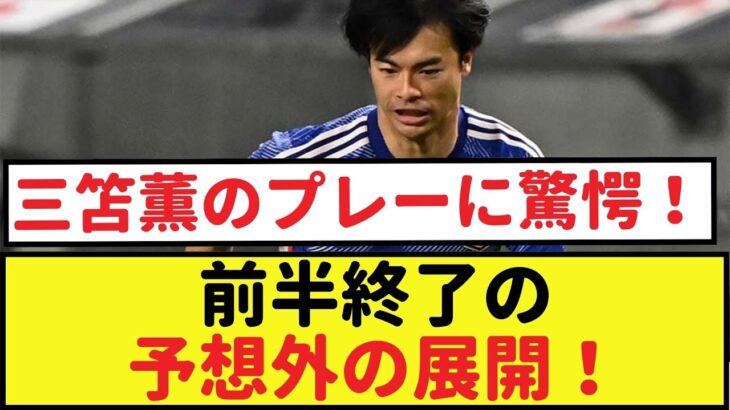 三笘薫のプレーに驚愕！

前半終了の
予想外の展開！